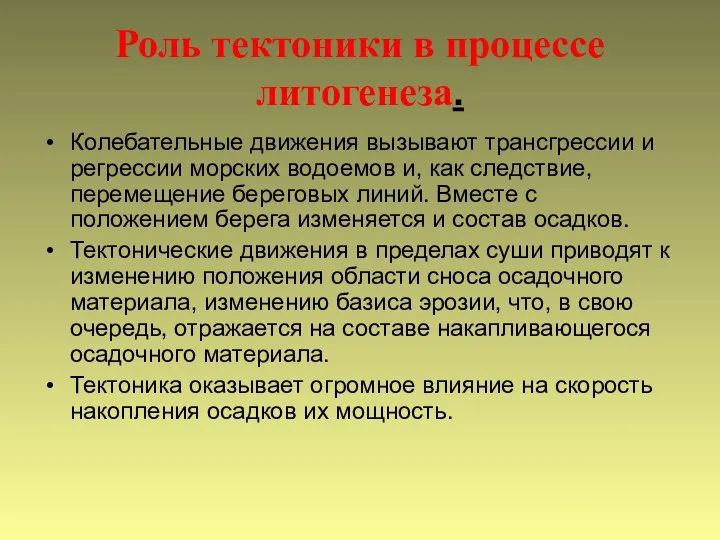 Роль тектоники в процессе литогенеза.

• Колебательные движения вызывают трансгрессии и регрессии морских водоемов и, как следствие, перемещение береговых линий. Вместе с положением берега изменяется и состав осадков.

• Тектонические движения в пределах суши приводят к изменению положения области сноса осадочного материала, изменению базиса эрозии, что, в свою очередь, отражается на составе накапливающегося осадочного материала.

• Тектоника оказывает огромное влияние на скорость накопления осадков их мощность.